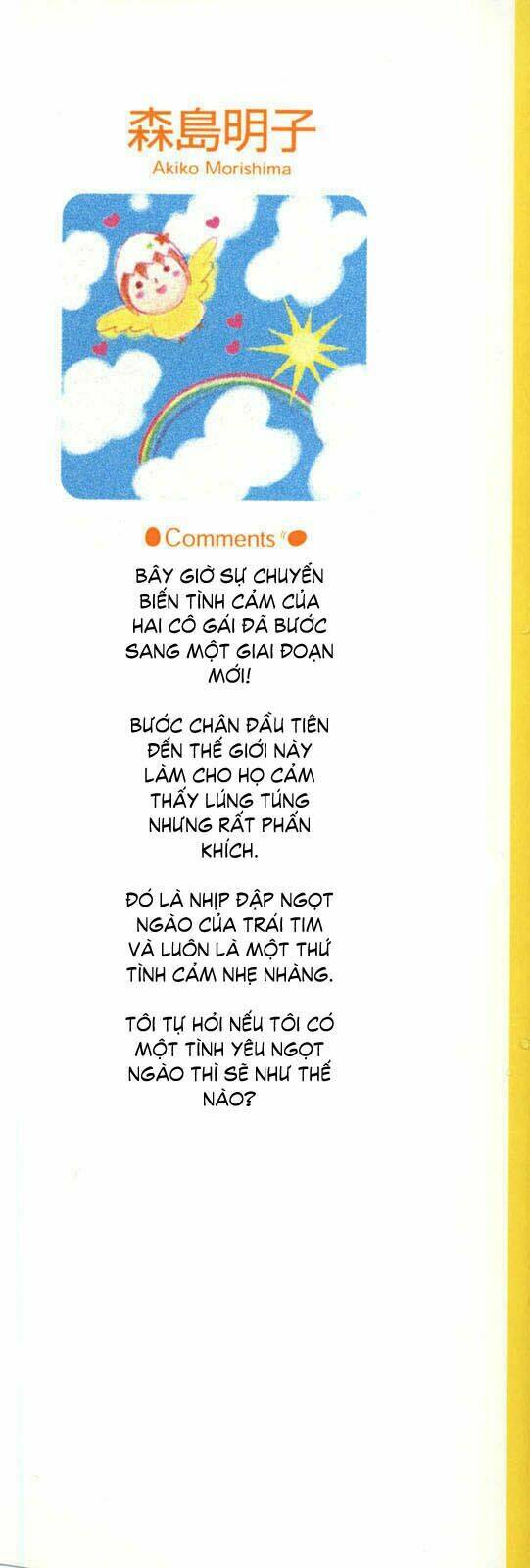 森島明子
Akiko Morishima

Comments

BÂY GIỜ SỰ CHUYỂN BIẾN TÌNH CẢM CỦA HAI CÔ GÁI ĐÃ BƯỚC SANG MỘT GIAI ĐOẠN MỚI!

BƯỚC CHÂN ĐẦU TIÊN ĐẾN THẾ GIỚI NÀY LÀM CHO HỌ CẢM THẤY LÚNG TÚNG NHƯNG RẤT PHẤN KHÍCH.

ĐÓ LÀ NHỊP ĐẬP NGỌT NGÀO CỦA TRÁI TIM VÀ LUÔN LÀ MỘT THỨ TÌNH CẢM NHẸ NHÀNG.

TÔI TỰ HỎI NẾU TÔI CÓ MỘT TÌNH YÊU NGỌT NGÀO THÌ SẼ NHƯ THẾ NÀO?